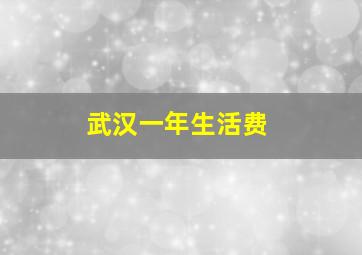 武汉一年生活费